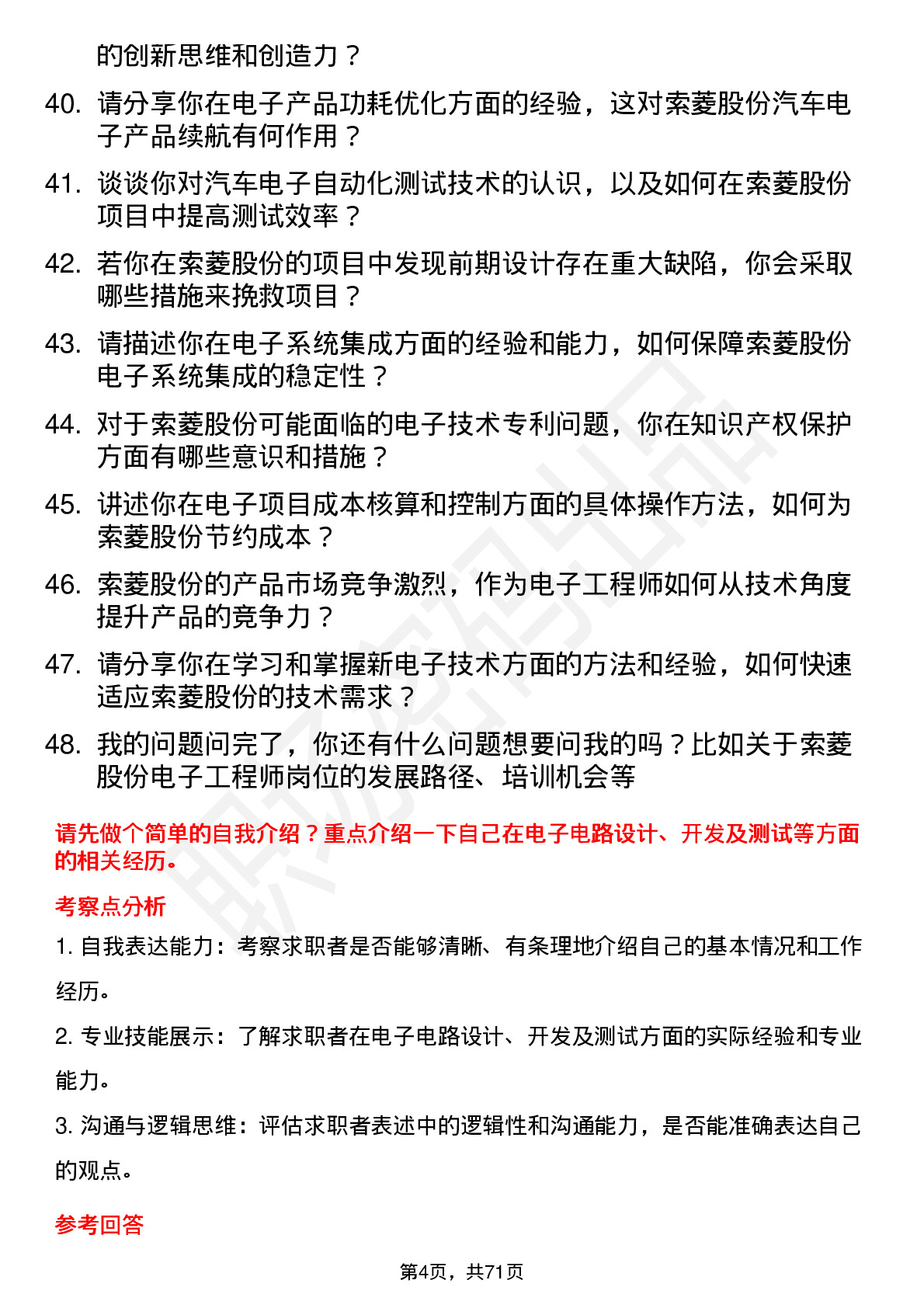 的创新思维和创造力？

40. 请分享你在电子产品功耗优化方面的经验，这对索菱股份汽车电子产品续航有何作用？

41. 谈谈你对汽车电子自动化测试技术的认识，以及如何在索菱股份项目中提高测试效率？

42. 若你在索菱股份的项目中发现前期设计存在重大缺陷，你会采取哪些措施来挽救项目？

43. 请描述你在电子系统集成方面的经验和能力，如何保障索菱股份电子系统集成的稳定性？

44. 对于索菱股份可能面临的电子技术专利问题，你在知识产权保护方面有哪些意识和措施？

45. 讲述你在电子项目成本核算和控制方面的具体操作方法，如何为索菱股份节约成本？

46. 索菱股份的产品市场竞争激烈，作为电子工程师如何从技术角度提升产品的竞争力？

47. 请分享你在学习和掌握新电子技术方面的方法和经验，如何快速适应索菱股份的技术需求？

48. 我的问题问完了，你还有什么问题想要问我的吗？比如关于索菱股份电子工程师岗位的发展路径、培训机会等

请先做个简单的自我介绍？重点介绍一下自己在电子电路设计、开发及测试等方面的相关经历。

考察点分析

1. 自我表达能力：考察求职者是否能够清晰、有条理地介绍自己的基本情况和工作经历。

2. 专业技能展示：了解求职者在电子电路设计、开发及测试方面的实际经验和专业能力。

3. 沟通与逻辑思维：评估求职者表述中的逻辑性和沟通能力，是否能准确表达自己的观点。

参考回答

第4页，共71页